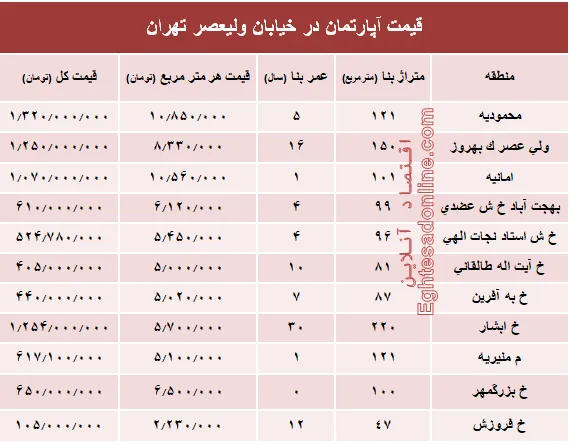 قیمت آپارتمان در خیابان ولیعصر تهران

| منطقه | متراژ بنا (مترمربع) | عمر بنا (سال) | قیمت هر متر مربع (تومان) | قیمت کل (تومان) |
|---|---|---|---|---|
| محمودیه | ۱۲۱ | ۵ | ۱۰/۸۵۰/۰۰۰ | ۱/۳۲۰/۰۰۰/۰۰۰ |
| ولي عصر ك بهروز | ۱۵۰ | ۱۶ | ۸/۳۳۰/۰۰۰ | ۱/۲۵۰/۰۰۰/۰۰۰ |
| امانیه | ۱۰۱ | ۱ | ۱۰/۵۶۰/۰۰۰ | ۱/۰۷۰/۰۰۰/۰۰۰ |
| بهجت آباد خ ش عضدي | ۹۹ | ۴ | ۶/۱۲۰/۰۰۰ | ۶۱۰/۰۰۰/۰۰۰ |
| خ ش استاد نجات الهي | ۹۶ | ۴ | ۵/۴۵۰/۰۰۰ | ۵۲۴/۷۸۰/۰۰۰ |
| خ آیت اله طالقاني | ۸۱ | ۱۰ | ۵/۰۰۰/۰۰۰ | ۴۰۵/۰۰۰/۰۰۰ |
| خ به آفرین | ۸۷ | ۷ | ۵/۰۲۰/۰۰۰ | ۴۴۰/۰۰۰/۰۰۰ |
| خ ابشار | ۲۲۰ | ۳۰ | ۵/۷۰۰/۰۰۰ | ۱/۲۵۴/۰۰۰/۰۰۰ |
| م منیریه | ۱۲۱ | ۱ | ۵/۱۰۰/۰۰۰ | ۶۱۷/۱۰۰/۰۰۰ |
| خ بزرگمهر | ۱۰۰ | ۰ | ۶/۵۰۰/۰۰۰ | ۶۵۰/۰۰۰/۰۰۰ |
| خ فروزش | ۴۷ | ۱۲ | ۲/۲۳۰/۰۰۰ | ۱۰۵/۰۰۰/۰۰۰ |

اقتصاد آنلاین
Eghtesadonline.com